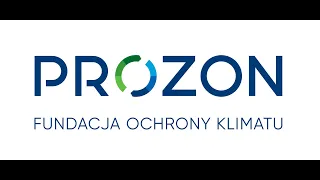 PROZON

FUNDACJA OCHRONY KLIMATU